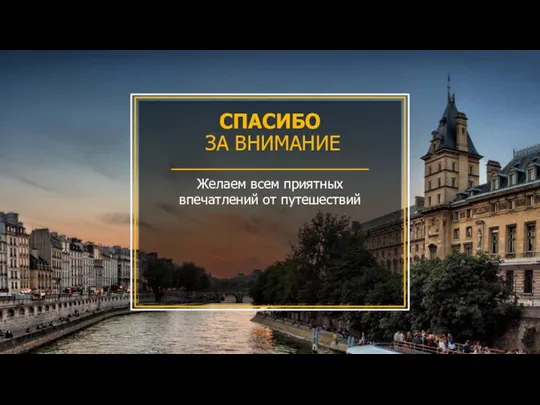 СПАСИБО
ЗА ВНИМАНИЕ

Желаем всем приятных впечатлений от путешествий